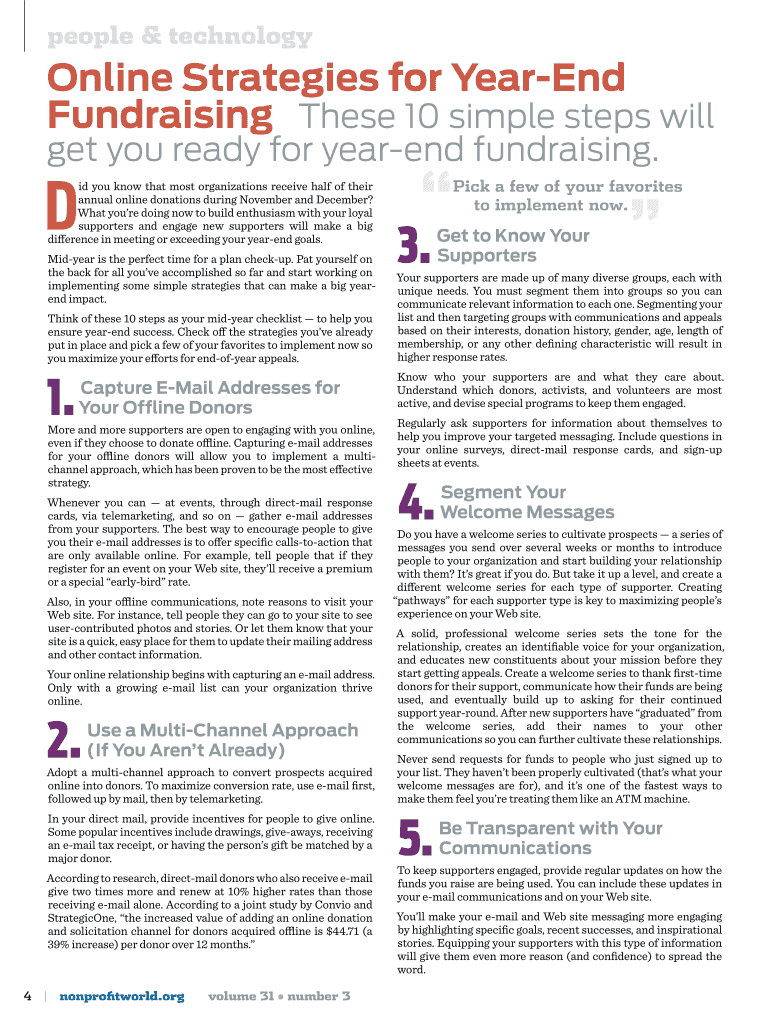 people & technology

Online Strategies for Year-End Fundraising These 10 simple steps will get you ready for year-end fundraising.

Did you know that most organizations receive half of their annual online donations during November and December? What you're doing now to build enthusiasm with your loyal supporters and engage new supporters will make a big difference in meeting or exceeding your year-end goals.

Mid-year is the perfect time for a plan check-up. Pat yourself on the back for all you've accomplished so far and start working on implementing some simple strategies that can make a big year-end impact.

Think of these 10 steps as your mid-year checklist — to help you ensure year-end success. Check off the strategies you've already put in place and pick a few of your favorites to implement now so you maximize your efforts for end-of-year appeals.

1. Capture E-Mail Addresses for Your Offline Donors

More and more supporters are open to engaging with you online, even if they choose to donate offline. Capturing e-mail addresses for your offline donors will allow you to implement a multi-channel approach, which has been proven to be the most effective strategy.

Whenever you can — at events, through direct-mail response cards, via telemarketing, and so on — gather e-mail addresses from your supporters. The best way to encourage people to give you their e-mail addresses is to offer specific calls-to-action that are only available online. For example, tell people that if they register for an event on your Web site, they'll receive a premium or a special "early-bird" rate.

Also, in your offline communications, note reasons to visit your Web site. For instance, tell people they can go to your site to see user-contributed photos and stories. Or let them know that your site is a quick, easy place for them to update their mailing address and other contact information.

Your online relationship begins with capturing an e-mail address. Only with a growing e-mail list can your organization thrive online.

2. Use a Multi-Channel Approach (If You Aren't Already)

Adopt a multi-channel approach to convert prospects acquired online into donors. To maximize conversion rate, use e-mail first, followed up by mail, then by telemarketing.

In your direct mail, provide incentives for people to give online. Some popular incentives include drawings, give-aways, receiving an e-mail tax receipt, or having the person's gift be matched by a major donor.

According to research, direct-mail donors who also receive e-mail give two times more and renew at 10% higher rates than those receiving e-mail alone. According to a joint study by Convio and StrategicOne, "the increased value of adding an online donation and solicitation channel for donors acquired offline is $44.71 (a 39% increase) per donor over 12 months."

"Pick a few of your favorites to implement now."

3. Get to Know Your Supporters

Your supporters are made up of many diverse groups, each with unique needs. You must segment them into groups so you can communicate relevant information to each one. Segmenting your list and then targeting groups with communications and appeals based on their interests, donation history, gender, age, length of membership, or any other defining characteristic will result in higher response rates.

Know who your supporters are and what they care about. Understand which donors, activists, and volunteers are most active, and devise special programs to keep them engaged.

Regularly ask supporters for information about themselves to help you improve your targeted messaging. Include questions in your online surveys, direct-mail response cards, and sign-up sheets at events.

4. Segment Your Welcome Messages

Do you have a welcome series to cultivate prospects — a series of messages you send over several weeks or months to introduce people to your organization and start building your relationship with them? It's great if you do. But take it up a level, and create a different welcome series for each type of supporter. Creating "pathways" for each supporter type is key to maximizing people's experience on your Web site.

A solid, professional welcome series sets the tone for the relationship, creates an identifiable voice for your organization, and educates new constituents about your mission before they start getting appeals. Create a welcome series to thank first-time donors for their support, communicate how their funds are being used, and eventually build up to asking for their continued support year-round. After new supporters have "graduated" from the welcome series, add their names to your other communications so you can further cultivate these relationships.

Never send requests for funds to people who just signed up to your list. They haven't been properly cultivated (that's what your welcome messages are for), and it's one of the fastest ways to make them feel you're treating them like an ATM machine.

5. Be Transparent with Your Communications

To keep supporters engaged, provide regular updates on how the funds you raise are being used. You can include these updates in your e-mail communications and on your Web site.

You'll make your e-mail and Web site messaging more engaging by highlighting specific goals, recent successes, and inspirational stories. Equipping your supporters with this type of information will give them even more reason (and confidence) to spread the word.

4 | nonprofitworld.org volume 31 • number 3